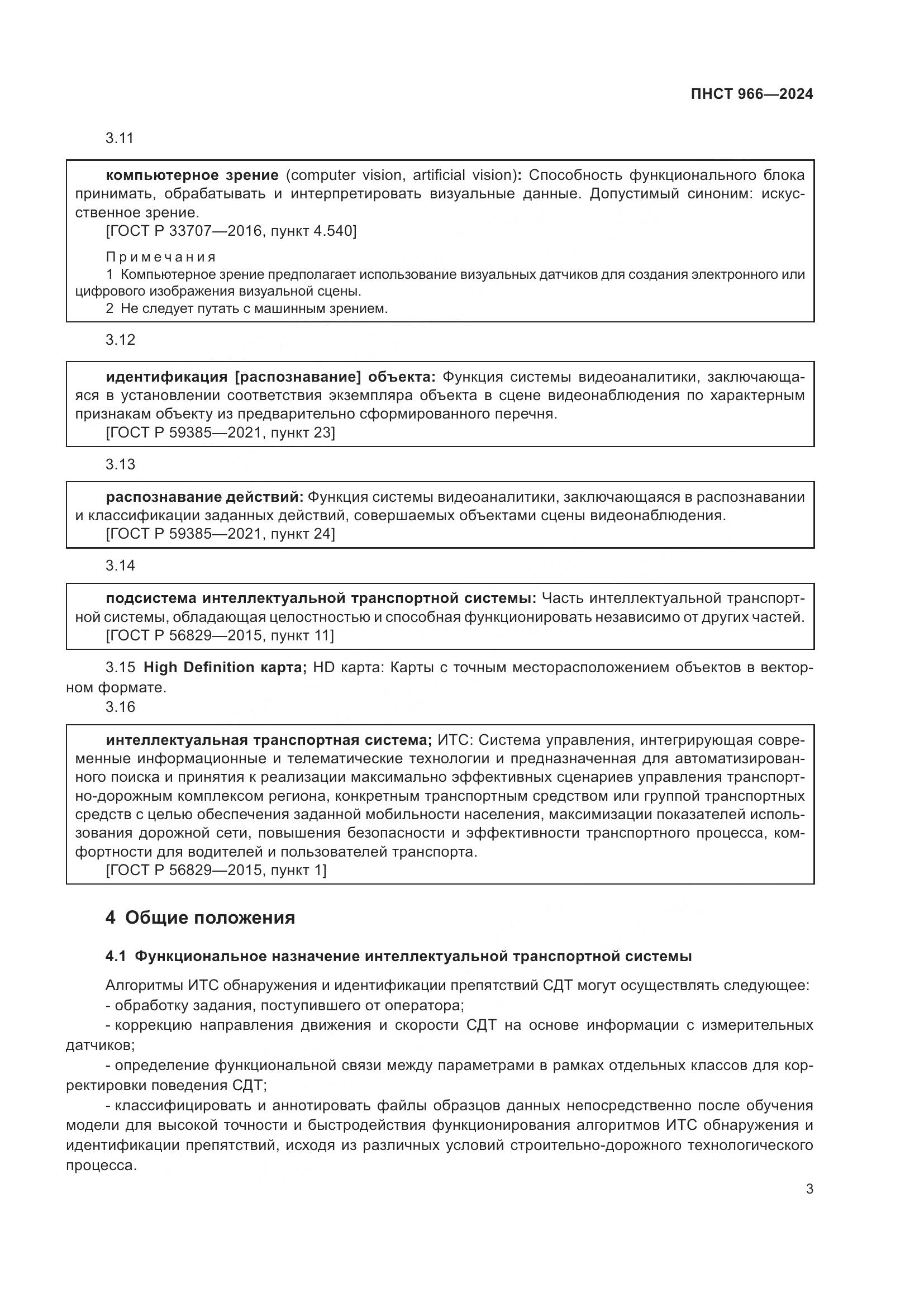 ПНСТ 966—2024

3.11

компьютерное зрение (computer vision, artificial vision): Способность функционального блока принимать, обрабатывать и интерпретировать визуальные данные. Допустимый синоним: искусственное зрение.
[ГОСТ Р 33707—2016, пункт 4.540]

Примечания
1 Компьютерное зрение предполагает использование визуальных датчиков для создания электронного или цифрового изображения визуальной сцены.
2 Не следует путать с машинным зрением.

3.12

идентификация [распознавание] объекта: Функция системы видеоаналитики, заключающаяся в установлении соответствия экземпляра объекта в сцене видеонаблюдения по характерным признакам объекту из предварительно сформированного перечня.
[ГОСТ Р 59385—2021, пункт 23]

3.13

распознавание действий: Функция системы видеоаналитики, заключающаяся в распознавании и классификации заданных действий, совершаемых объектами сцены видеонаблюдения.
[ГОСТ Р 59385—2021, пункт 24]

3.14

подсистема интеллектуальной транспортной системы: Часть интеллектуальной транспортной системы, обладающая целостностью и способная функционировать независимо от других частей.
[ГОСТ Р 56829—2015, пункт 11]

3.15 High Definition карта; HD карта: Карты с точным месторасположением объектов в векторном формате.

3.16

интеллектуальная транспортная система; ИТС: Система управления, интегрирующая современные информационные и телематические технологии и предназначенная для автоматизированного поиска и принятия к реализации максимально эффективных сценариев управления транспортно-дорожным комплексом региона, конкретным транспортным средством или группой транспортных средств с целью обеспечения заданной мобильности населения, максимизации показателей использования дорожной сети, повышения безопасности и эффективности транспортного процесса, комфортности для водителей и пользователей транспорта.
[ГОСТ Р 56829—2015, пункт 1]

4 Общие положения

4.1 Функциональное назначение интеллектуальной транспортной системы

Алгоритмы ИТС обнаружения и идентификации препятствий СДТ могут осуществлять следующее:
- обработку задания, поступившего от оператора;
- коррекцию направления движения и скорости СДТ на основе информации с измерительных датчиков;
- определение функциональной связи между параметрами в рамках отдельных классов для корректировки поведения СДТ;
- классифицировать и аннотировать файлы образцов данных непосредственно после обучения модели для высокой точности и быстродействия функционирования алгоритмов ИТС обнаружения и идентификации препятствий, исходя из различных условий строительно-дорожного технологического процесса.

3